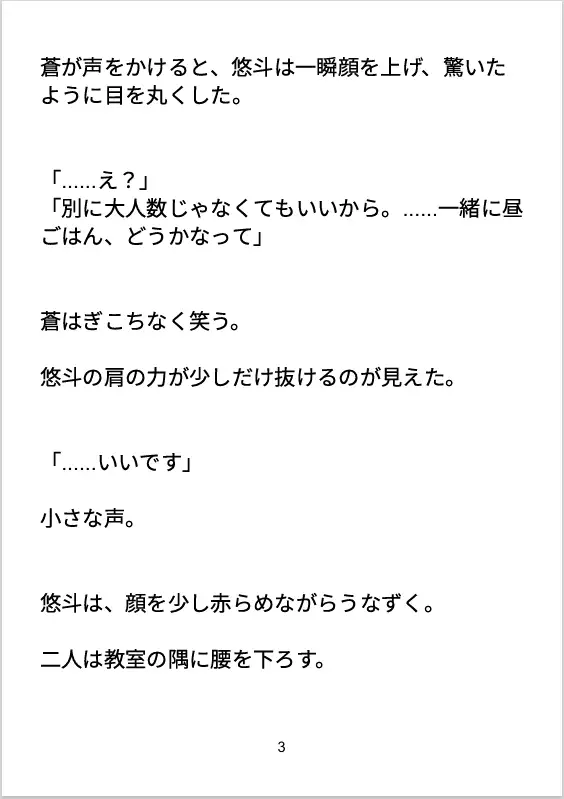 蒼が声をかけると、悠斗は一瞬顔を上げ、驚いたように目を丸くした。

「……え？」
「別に大人数じゃなくてもいいから。……一緒に昼ごはん、どうかなって」

蒼はぎこちなく笑う。

悠斗の肩の力が少しだけ抜けるのが見えた。

「……いいです」

小さな声。

悠斗は、顔を少し赤らめながらうなずく。

二人は教室の隅に腰を下ろす。

3